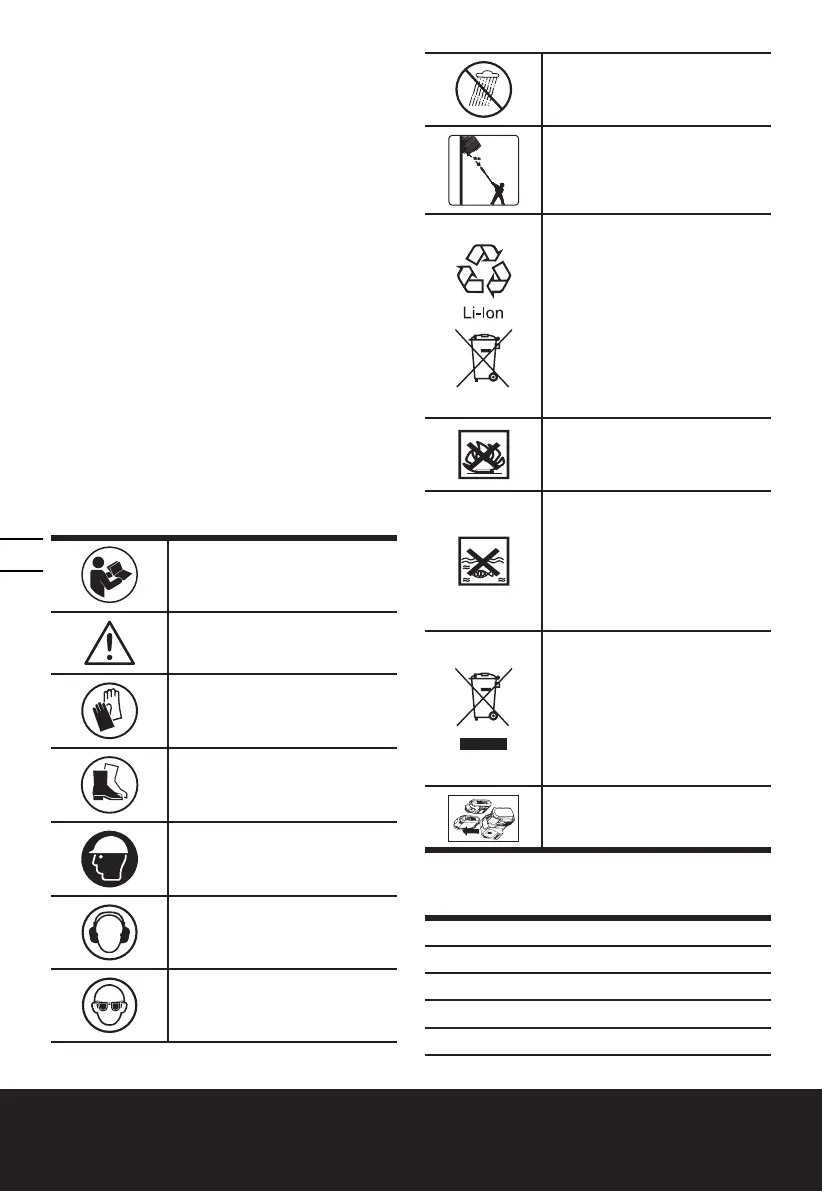 Li-Ion